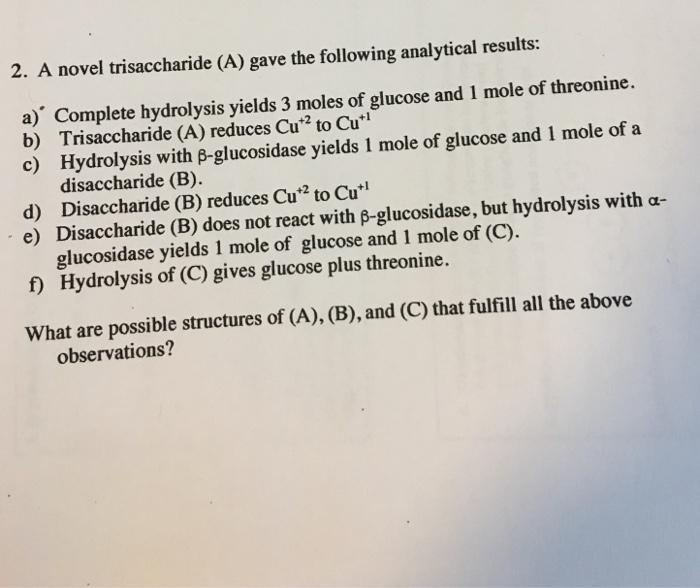 2. A novel trisaccharide (A) gave the following analytical results:

a) Complete hydrolysis yields 3 moles of glucose and 1 mole of threonine.
b) Trisaccharide (A) reduces $Cu^{+2}$ to $Cu^{+1}$
c) Hydrolysis with β-glucosidase yields 1 mole of glucose and 1 mole of a disaccharide (B).
d) Disaccharide (B) reduces $Cu^{+2}$ to $Cu^{+1}$
e) Disaccharide (B) does not react with β-glucosidase, but hydrolysis with α-glucosidase yields 1 mole of glucose and 1 mole of (C).
f) Hydrolysis of (C) gives glucose plus threonine.

What are possible structures of (A), (B), and (C) that fulfill all the above observations?